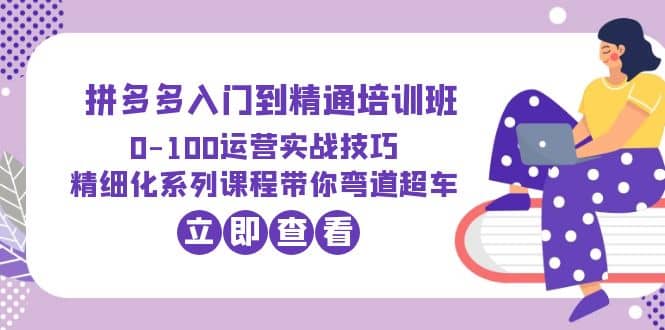 拼多多入门到精通培训班
0-100运营实战技巧
精细化系列课程带你弯道超车
立即查看